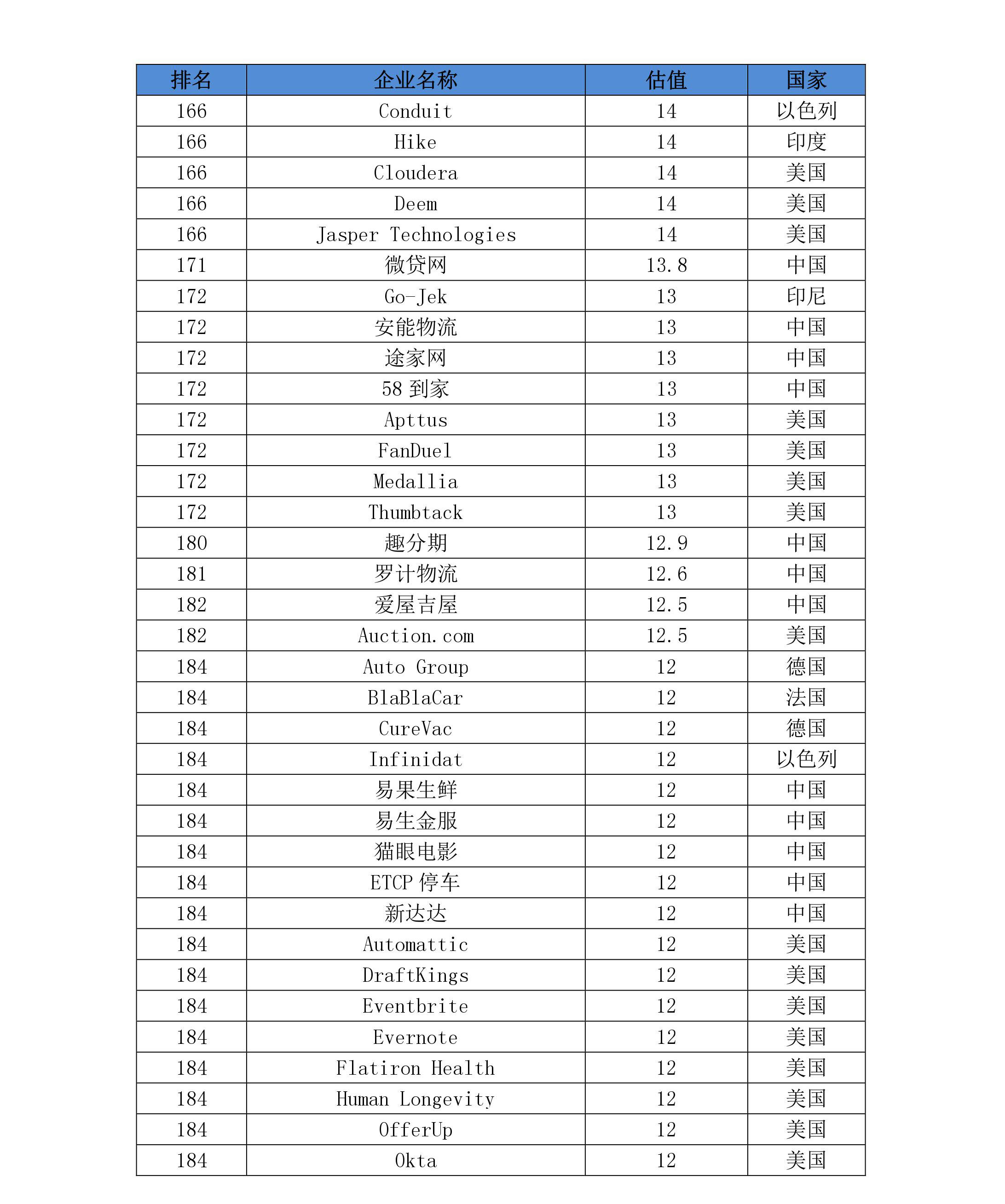 | 排名 | 企业名称 | 估值 | 国家 |
|---|---|---|---|
| 166 | Conduit | 14 | 以色列 |
| 166 | Hike | 14 | 印度 |
| 166 | Cloudera | 14 | 美国 |
| 166 | Deem | 14 | 美国 |
| 166 | Jasper Technologies | 14 | 美国 |
| 171 | 微贷网 | 13.8 | 中国 |
| 172 | Go-Jek | 13 | 印尼 |
| 172 | 安能物流 | 13 | 中国 |
| 172 | 途家网 | 13 | 中国 |
| 172 | 58 到家 | 13 | 中国 |
| 172 | Apttus | 13 | 美国 |
| 172 | FanDuel | 13 | 美国 |
| 172 | Medallia | 13 | 美国 |
| 172 | Thumbtack | 13 | 美国 |
| 180 | 趣分期 | 12.9 | 中国 |
| 181 | 罗计物流 | 12.6 | 中国 |
| 182 | 爱屋吉屋 | 12.5 | 中国 |
| 182 | Auction.com | 12.5 | 美国 |
| 184 | Auto Group | 12 | 德国 |
| 184 | BlaBlaCar | 12 | 法国 |
| 184 | CureVac | 12 | 德国 |
| 184 | Infinidat | 12 | 以色列 |
| 184 | 易果生鲜 | 12 | 中国 |
| 184 | 易生金服 | 12 | 中国 |
| 184 | 猫眼电影 | 12 | 中国 |
| 184 | ETCP 停车 | 12 | 中国 |
| 184 | 新达达 | 12 | 中国 |
| 184 | Automattic | 12 | 美国 |
| 184 | DraftKings | 12 | 美国 |
| 184 | Eventbrite | 12 | 美国 |
| 184 | Evernote | 12 | 美国 |
| 184 | Flatiron Health | 12 | 美国 |
| 184 | Human Longevity | 12 | 美国 |
| 184 | OfferUp | 12 | 美国 |
| 184 | Okta | 12 | 美国 |